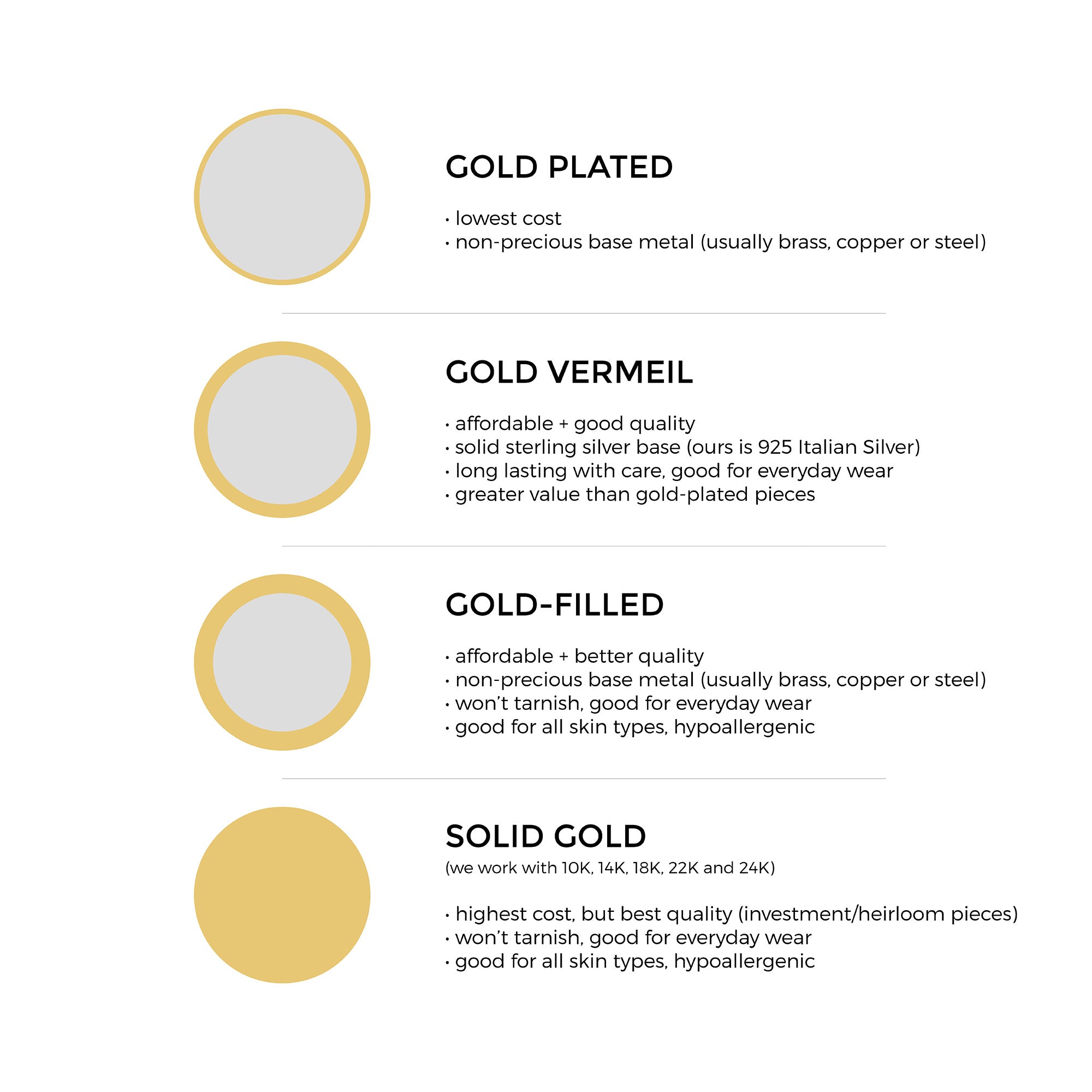 GOLD PLATED

• lowest cost
• non-precious base metal (usually brass, copper or steel)

GOLD VERMEIL

• affordable + good quality
• solid sterling silver base (ours is 925 Italian Silver)
• long lasting with care, good for everyday wear
• greater value than gold-plated pieces

GOLD-FILLED

• affordable + better quality
• non-precious base metal (usually brass, copper or steel)
• won't tarnish, good for everyday wear
• good for all skin types, hypoallergenic

SOLID GOLD
(we work with 10K, 14K, 18K, 22K and 24K)

• highest cost, but best quality (investment/heirloom pieces)
• won't tarnish, good for everyday wear
• good for all skin types, hypoallergenic